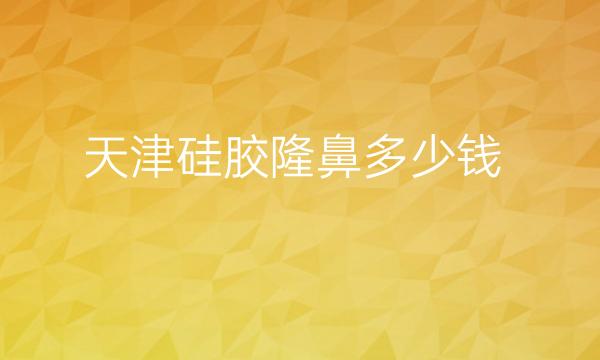 天津硅胶隆鼻多少钱